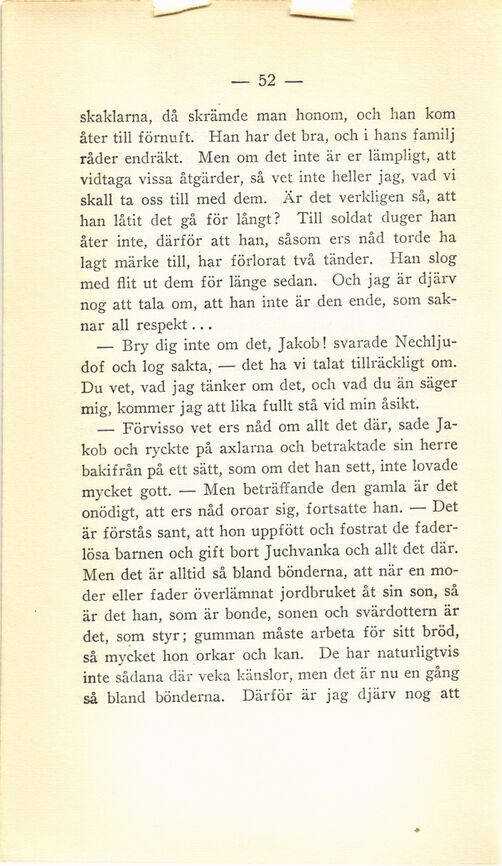 — 52 —

skaklarna, då skrämde man honom, och han kom åter till förnuft. Han har det bra, och i hans familj råder endräkt. Men om det inte är er lämpligt, att vidtaga vissa åtgärder, så vet inte heller jag, vad vi skall ta oss till med dem. Är det verkligen så, att han låtit det gå för långt? Till soldat duger han åter inte, därför att han, såsom ers nåd torde ha lagt märke till, har förlorat två tänder. Han slog med flit ut dem för länge sedan. Och jag är djärv nog att tala om, att han inte är den ende, som saknar all respekt...

— Bry dig inte om det, Jakob! svarade Nechljudof och log sakta, — det ha vi talat tillräckligt om. Du vet, vad jag tänker om det, och vad du än säger mig, kommer jag att lika fullt stå vid min åsikt.

— Förvisso vet ers nåd om allt det där, sade Jakob och ryckte på axlarna och betraktade sin herre bakifrån på ett sätt, som om det han sett, inte lovade mycket gott. — Men beträffande den gamla är det onödigt, att ers nåd oroar sig, fortsatte han. — Det är förstås sant, att hon uppfött och fostrat de faderlösa barnen och gift bort Juchvanka och allt det där. Men det är alltid så bland bönderna, att när en moder eller fader överlämnat jordbruket åt sin son, så är det han, som är bonde, sonen och svärdottern är det, som styr; gumman måste arbeta för sitt bröd, så mycket hon orkar och kan. De har naturligtvis inte sådana där veka känslor, men det är nu en gång så bland bönderna. Därför är jag djärv nog att